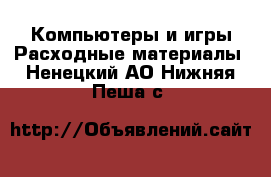 Компьютеры и игры Расходные материалы Ненецкий АО Нижняя Пеша с

http://Объявлений.сайт